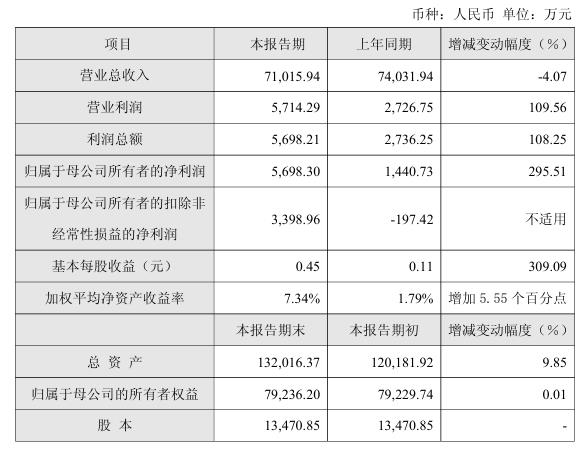 币种：人民币 单位：万元

| 项目 | 本报告期 | 上年同期 | 增减变动幅度（%） |
|---|---|---|---|
| 营业总收入 | 71,015.94 | 74,031.94 | -4.07 |
| 营业利润 | 5,714.29 | 2,726.75 | 109.56 |
| 利润总额 | 5,698.21 | 2,736.25 | 108.25 |
| 归属于母公司所有者的净利润 | 5,698.30 | 1,440.73 | 295.51 |
| 归属于母公司所有者的扣除非经常性损益的净利润 | 3,398.96 | -197.42 | 不适用 |
| 基本每股收益（元） | 0.45 | 0.11 | 309.09 |
| 加权平均净资产收益率 | 7.34% | 1.79% | 增加 5.55 个百分点 |
|  | 本报告期末 | 本报告期初 | 增减变动幅度（%） |
| 总 资 产 | 132,016.37 | 120,181.92 | 9.85 |
| 归属于母公司的所有者权益 | 79,236.20 | 79,229.74 | 0.01 |
| 股 本 | 13,470.85 | 13,470.85 | - |